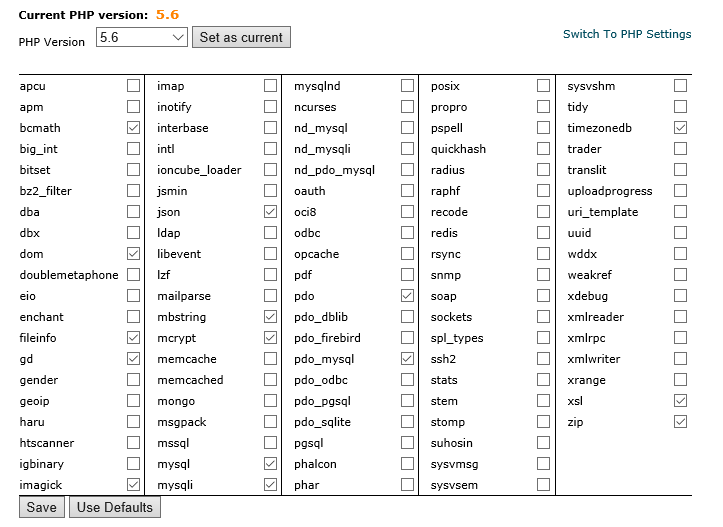 Current PHP version: 5.6

PHP Version 5.6 Set as current

Switch To PHP Settings

apcu
apm
bcmath
big_int
bitset
bz2_filter
dba
dbx
dom
doublemetaphone
eio
enchant
fileinfo
gd
gender
geoip
haru
htscanner
igbinary
imagick

imap
inotify
interbase
intl
ioncube_loader
jsmin
json
ldap
libevent
lzf
mailparse
mbstring
mcrypt
memcache
memcached
mongo
msgpack
mssql
mysql
mysqli

mysqlnd
ncurses
nd_mysql
nd_mysqli
nd_pdo_mysql
oauth
oci8
odbc
opcache
pdf
pdo
pdo_dblib
pdo_firebird
pdo_mysql
pdo_odbc
pdo_pgsql
pdo_sqlite
pgsql
phalcon
phar

posix
propro
pspell
quickhash
radius
raphf
recode
redis
rsync
snmp
soap
sockets
spl_types
ssh2
stats
stem
stomp
suhosin
sysvmsg
sysvsem

sysvshm
tidy
timezonedb
trader
translit
uploadprogress
uri_template
uuid
wddx
weakref
xdebug
xmlreader
xmlrpc
xmlwriter
xrange
xsl
zip

Save Use Defaults